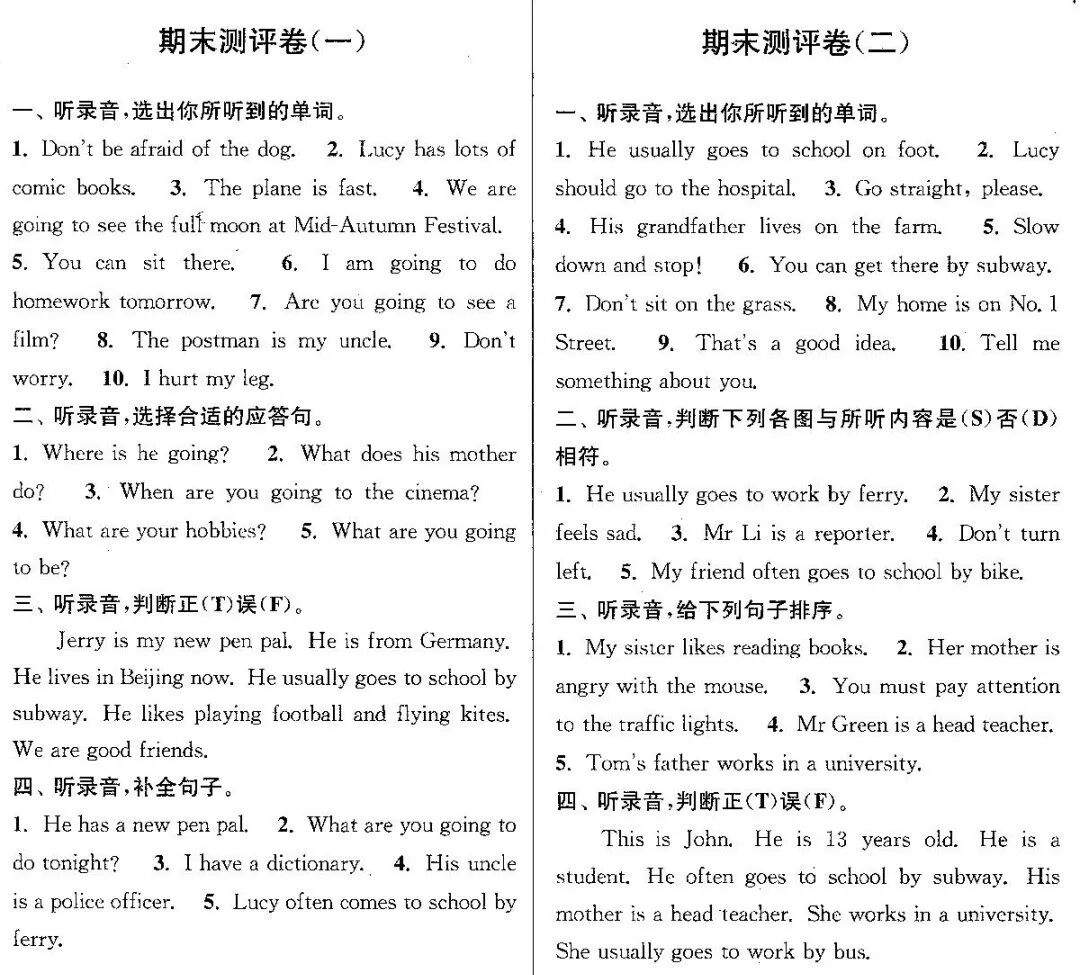 期末测评卷(一)

一、听录音,选出你所听到的单词。
1. Don't be afraid of the dog. 2. Lucy has lots of comic books. 3. The plane is fast. 4. We are going to see the full moon at Mid-Autumn Festival. 5. You can sit there. 6. I am going to do homework tomorrow. 7. Are you going to see a film? 8. The postman is my uncle. 9. Don't worry. 10. I hurt my leg.
二、听录音,选择合适的应答句。
1. Where is he going? 2. What does his mother do? 3. When are you going to the cinema? 4. What are your hobbies? 5. What are you going to be?
三、听录音,判断正(T)误(F)。
Jerry is my new pen pal. He is from Germany. He lives in Beijing now. He usually goes to school by subway. He likes playing football and flying kites. We are good friends.
四、听录音,补全句子。
1. He has a new pen pal. 2. What are you going to do tonight? 3. I have a dictionary. 4. His uncle is a police officer. 5. Lucy often comes to school by ferry.

期末测评卷(二)

一、听录音,选出你所听到的单词。
1. He usually goes to school on foot. 2. Lucy should go to the hospital. 3. Go straight, please. 4. His grandfather lives on the farm. 5. Slow down and stop! 6. You can get there by subway. 7. Don't sit on the grass. 8. My home is on No. 1 Street. 9. That's a good idea. 10. Tell me something about you.
二、听录音,判断下列各图与所听内容是(S)否(D)相符。
1. He usually goes to work by ferry. 2. My sister feels sad. 3. Mr Li is a reporter. 4. Don't turn left. 5. My friend often goes to school by bike.
三、听录音,给下列句子排序。
1. My sister likes reading books. 2. Her mother is angry with the mouse. 3. You must pay attention to the traffic lights. 4. Mr Green is a head teacher. 5. Tom's father works in a university.
四、听录音,判断正(T)误(F)。
This is John. He is 13 years old. He is a student. He often goes to school by subway. His mother is a head teacher. She works in a university. She usually goes to work by bus.